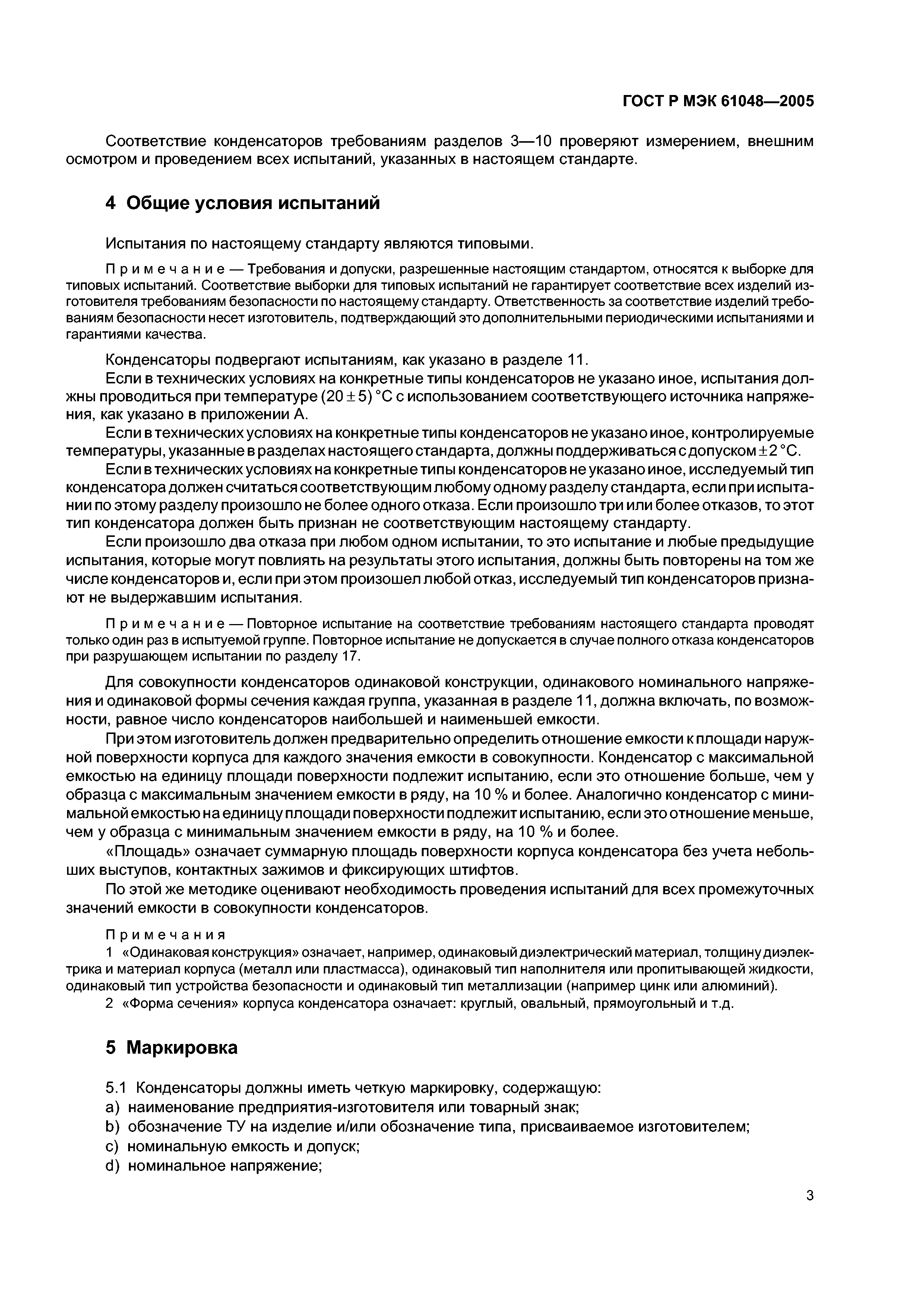 ГОСТ Р МЭК 61048—2005

Соответствие конденсаторов требованиям разделов 3—10 проверяют измерением, внешним осмотром и проведением всех испытаний, указанных в настоящем стандарте.

4 Общие условия испытаний

Испытания по настоящему стандарту являются типовыми.

Примечание — Требования и допуски, разрешенные настоящим стандартом, относятся к выборке для типовых испытаний. Соответствие выборки для типовых испытаний не гарантирует соответствие всех изделий изготовителя требованиям безопасности по настоящему стандарту. Ответственность за соответствие изделий требованиям безопасности несет изготовитель, подтверждающий это дополнительными периодическими испытаниями и гарантиями качества.

Конденсаторы подвергают испытаниям, как указано в разделе 11.

Если в технических условиях на конкретные типы конденсаторов не указано иное, испытания должны проводиться при температуре $(20 \pm 5)$ °С с использованием соответствующего источника напряжения, как указано в приложении А.

Если в технических условиях на конкретные типы конденсаторов не указано иное, контролируемые температуры, указанные в разделах настоящего стандарта, должны поддерживаться с допуском $\pm 2$ °С.

Если в технических условиях на конкретные типы конденсаторов не указано иное, исследуемый тип конденсатора должен считаться соответствующим любому одному разделу стандарта, если при испытании по этому разделу произошло не более одного отказа. Если произошло три или более отказов, то этот тип конденсатора должен быть признан не соответствующим настоящему стандарту.

Если произошло два отказа при любом одном испытании, то это испытание и любые предыдущие испытания, которые могут повлиять на результаты этого испытания, должны быть повторены на том же числе конденсаторов и, если при этом произошел любой отказ, исследуемый тип конденсаторов признают не выдержавшим испытания.

Примечание — Повторное испытание на соответствие требованиям настоящего стандарта проводят только один раз в испытуемой группе. Повторное испытание не допускается в случае полного отказа конденсаторов при разрушающем испытании по разделу 17.

Для совокупности конденсаторов одинаковой конструкции, одинакового номинального напряжения и одинаковой формы сечения каждая группа, указанная в разделе 11, должна включать, по возможности, равное число конденсаторов наибольшей и наименьшей емкости.

При этом изготовитель должен предварительно определить отношение емкости к площади наружной поверхности корпуса для каждого значения емкости в совокупности. Конденсатор с максимальной емкостью на единицу площади поверхности подлежит испытанию, если это отношение больше, чем у образца с максимальным значением емкости в ряду, на 10 % и более. Аналогично конденсатор с минимальной емкостью на единицу площади поверхности подлежит испытанию, если это отношение меньше, чем у образца с минимальным значением емкости в ряду, на 10 % и более.

«Площадь» означает суммарную площадь поверхности корпуса конденсатора без учета небольших выступов, контактных зажимов и фиксирующих штифтов.

По этой же методике оценивают необходимость проведения испытаний для всех промежуточных значений емкости в совокупности конденсаторов.

Примечания
1 «Одинаковая конструкция» означает, например, одинаковый диэлектрический материал, толщину диэлектрика и материал корпуса (металл или пластмасса), одинаковый тип наполнителя или пропитывающей жидкости, одинаковый тип устройства безопасности и одинаковый тип металлизации (например цинк или алюминий).
2 «Форма сечения» корпуса конденсатора означает: круглый, овальный, прямоугольный и т.д.

5 Маркировка

5.1 Конденсаторы должны иметь четкую маркировку, содержащую:
a) наименование предприятия-изготовителя или товарный знак;
b) обозначение ТУ на изделие и/или обозначение типа, присваиваемое изготовителем;
c) номинальную емкость и допуск;
d) номинальное напряжение;

3